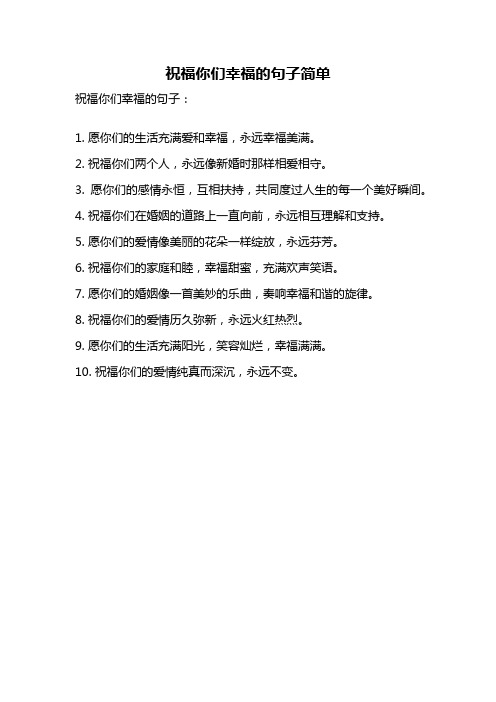 祝福你们幸福的句子简单

祝福你们幸福的句子：

1. 愿你们的生活充满爱和幸福，永远幸福美满。

2. 祝福你们两个人，永远像新婚时那样相爱相守。

3. 愿你们的感情永恒，互相扶持，共同度过人生的每一个美好瞬间。

4. 祝福你们在婚姻的道路上一直向前，永远相互理解和支持。

5. 愿你们的爱情像美丽的花朵一样绽放，永远芬芳。

6. 祝福你们的家庭和睦，幸福甜蜜，充满欢声笑语。

7. 愿你们的婚姻像一首美妙的乐曲，奏响幸福和谐的旋律。

8. 祝福你们的爱情历久弥新，永远火红热烈。

9. 愿你们的生活充满阳光，笑容灿烂，幸福满满。

10. 祝福你们的爱情纯真而深沉，永远不变。